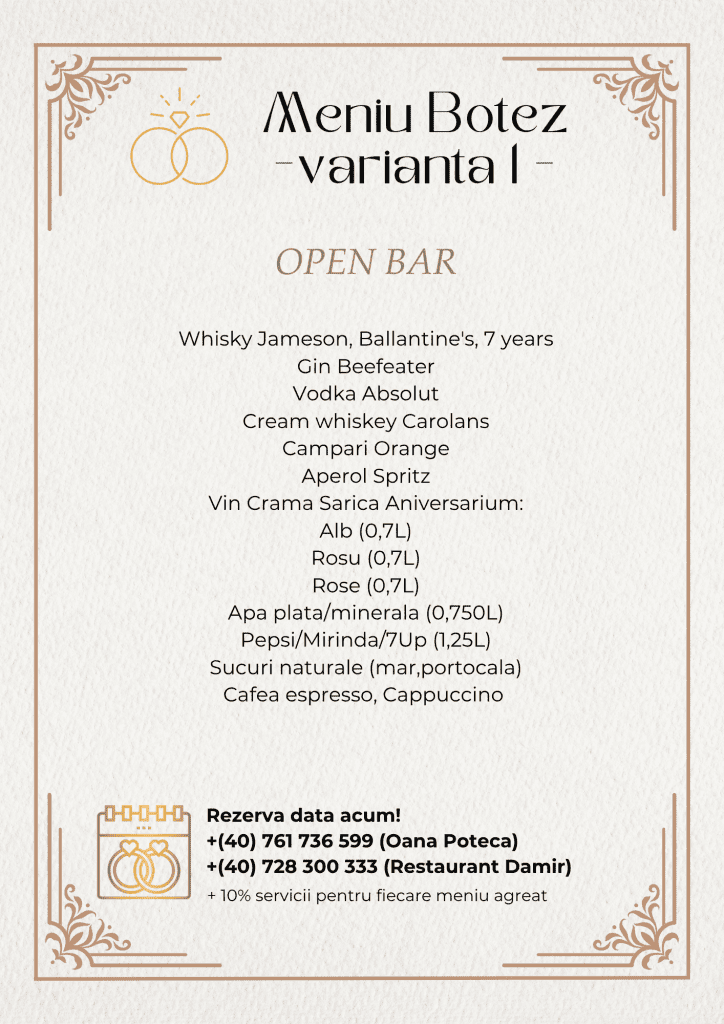 Meniu Botez
-varianta I -

OPEN BAR

Whisky Jameson, Ballantine's, 7 years
Gin Beefeater
Vodka Absolut
Cream whiskey Carolans
Campari Orange
Aperol Spritz
Vin Crama Sarica Aniversarium:
Alb (0,7L)
Rosu (0,7L)
Rose (0,7L)
Apa plata/minerala (0,750L)
Pepsi/Mirinda/7Up (1,25L)
Sucuri naturale (mar,portocala)
Cafea espresso, Cappuccino

Rezerva data acum!
+(40) 761 736 599 (Oana Poteca)
+(40) 728 300 333 (Restaurant Damir)
+ 10% servicii pentru fiecare meniu agreat